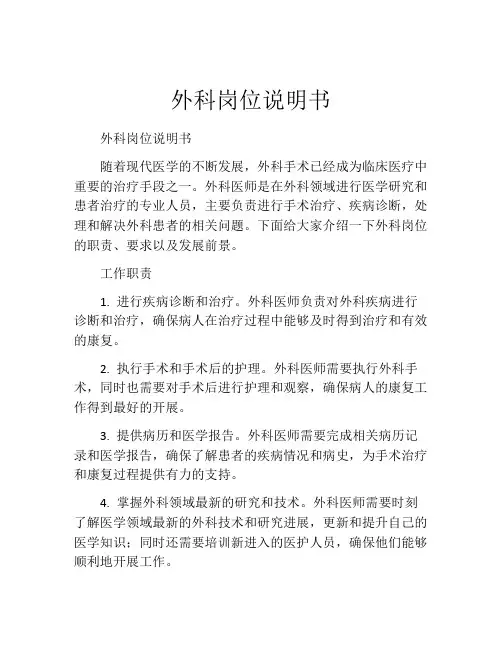 外科岗位说明书

外科岗位说明书

随着现代医学的不断发展，外科手术已经成为临床医疗中重要的治疗手段之一。外科医师是在外科领域进行医学研究和患者治疗的专业人员，主要负责进行手术治疗、疾病诊断，处理和解决外科患者的相关问题。下面给大家介绍一下外科岗位的职责、要求以及发展前景。

工作职责

1. 进行疾病诊断和治疗。外科医师负责对外科疾病进行诊断和治疗，确保病人在治疗过程中能够及时得到治疗和有效的康复。

2. 执行手术和手术后的护理。外科医师需要执行外科手术，同时也需要对手术后进行护理和观察，确保病人的康复工作得到最好的开展。

3. 提供病历和医学报告。外科医师需要完成相关病历记录和医学报告，确保了解患者的疾病情况和病史，为手术治疗和康复过程提供有力的支持。

4. 掌握外科领域最新的研究和技术。外科医师需要时刻了解医学领域最新的外科技术和研究进展，更新和提升自己的医学知识；同时还需要培训新进入的医护人员，确保他们能够顺利地开展工作。